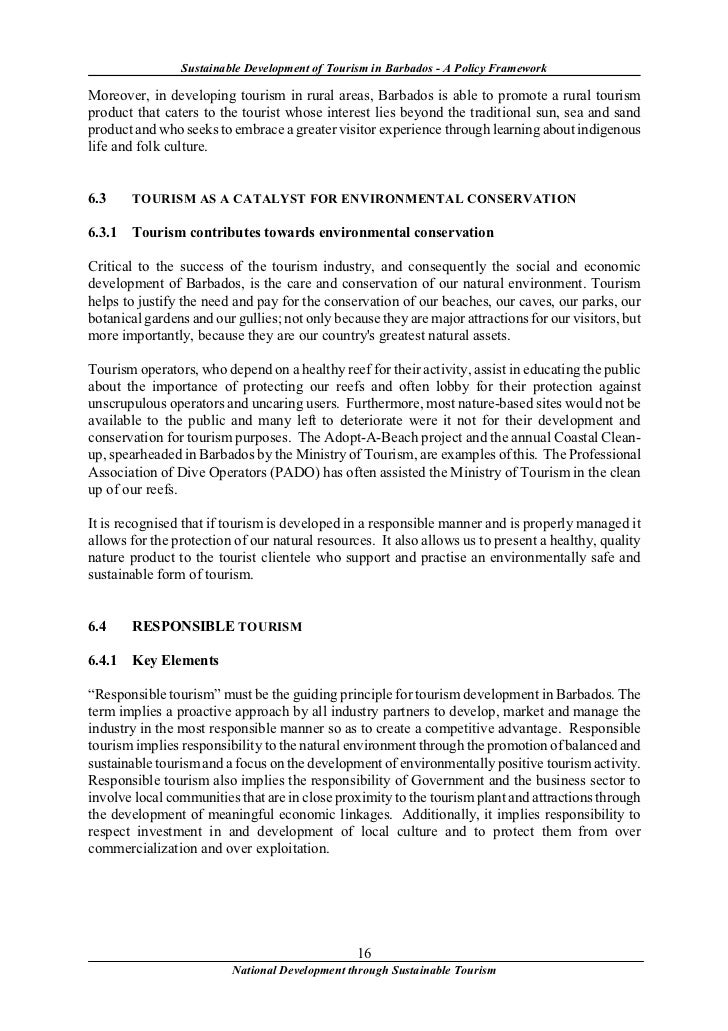 Sustainable Development of Tourism in Barbados - A Policy Framework

Moreover, in developing tourism in rural areas, Barbados is able to promote a rural tourism product that caters to the tourist whose interest lies beyond the traditional sun, sea and sand product and who seeks to embrace a greater visitor experience through learning about indigenous life and folk culture.

6.3 TOURISM AS A CATALYST FOR ENVIRONMENTAL CONSERVATION

6.3.1 Tourism contributes towards environmental conservation

Critical to the success of the tourism industry, and consequently the social and economic development of Barbados, is the care and conservation of our natural environment. Tourism helps to justify the need and pay for the conservation of our beaches, our caves, our parks, our botanical gardens and our gullies; not only because they are major attractions for our visitors, but more importantly, because they are our country's greatest natural assets.

Tourism operators, who depend on a healthy reef for their activity, assist in educating the public about the importance of protecting our reefs and often lobby for their protection against unscrupulous operators and uncaring users. Furthermore, most nature-based sites would not be available to the public and many left to deteriorate were it not for their development and conservation for tourism purposes. The Adopt-A-Beach project and the annual Coastal Clean-up, spearheaded in Barbados by the Ministry of Tourism, are examples of this. The Professional Association of Dive Operators (PADO) has often assisted the Ministry of Tourism in the clean up of our reefs.

It is recognised that if tourism is developed in a responsible manner and is properly managed it allows for the protection of our natural resources. It also allows us to present a healthy, quality nature product to the tourist clientele who support and practise an environmentally safe and sustainable form of tourism.

6.4 RESPONSIBLE TOURISM

6.4.1 Key Elements

“Responsible tourism” must be the guiding principle for tourism development in Barbados. The term implies a proactive approach by all industry partners to develop, market and manage the industry in the most responsible manner so as to create a competitive advantage. Responsible tourism implies responsibility to the natural environment through the promotion of balanced and sustainable tourism and a focus on the development of environmentally positive tourism activity. Responsible tourism also implies the responsibility of Government and the business sector to involve local communities that are in close proximity to the tourism plant and attractions through the development of meaningful economic linkages. Additionally, it implies responsibility to respect investment in and development of local culture and to protect them from over commercialization and over exploitation.

16

National Development through Sustainable Tourism